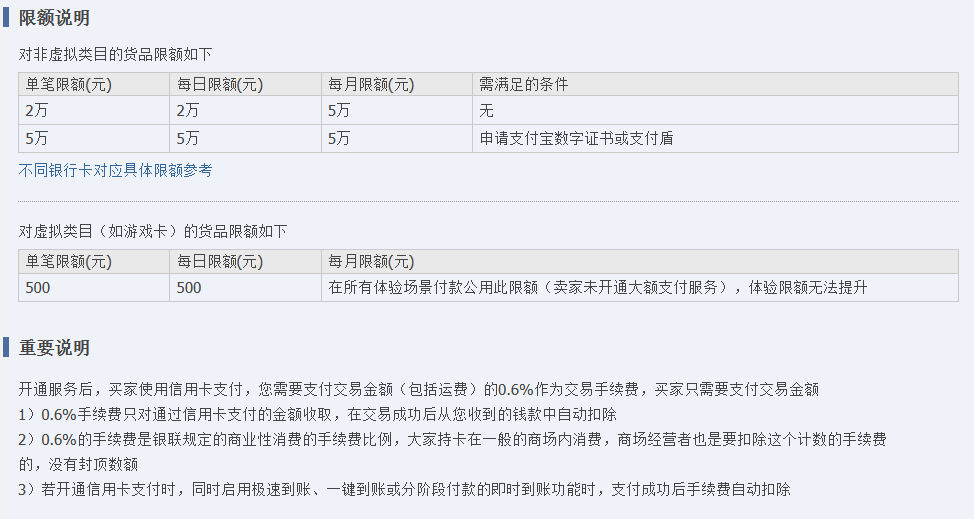 限额说明

对非虚拟类目的货品限额如下

| 单笔限额(元) | 每日限额(元) | 每月限额(元) | 需满足的条件 |
|---|---|---|---|
| 2万 | 2万 | 5万 | 无 |
| 5万 | 5万 | 5万 | 申请支付宝数字证书或支付盾 |

不同银行卡对应具体限额参考

对虚拟类目（如游戏卡）的货品限额如下

| 单笔限额(元) | 每日限额(元) | 每月限额(元) |
|---|---|---|
| 500 | 500 | 在所有体验场景付款公用此限额（卖家未开通大额支付服务），体验限额无法提升 |

重要说明

开通服务后，买家使用信用卡支付，您需要支付交易金额（包括运费）的0.6%作为交易手续费，买家只需要支付交易金额

1）0.6%手续费只对通过信用卡支付的金额收取，在交易成功后从您收到的钱款中自动扣除

2）0.6%的手续费是银联规定的商业性消费的手续费比例，大家持卡在一般的商场内消费，商场经营者也是要扣除这个计数的手续费的，没有封顶数额

3）若开通信用卡支付时，同时启用极速到账、一键到账或分阶段付款的即时到账功能时，支付成功后手续费自动扣除